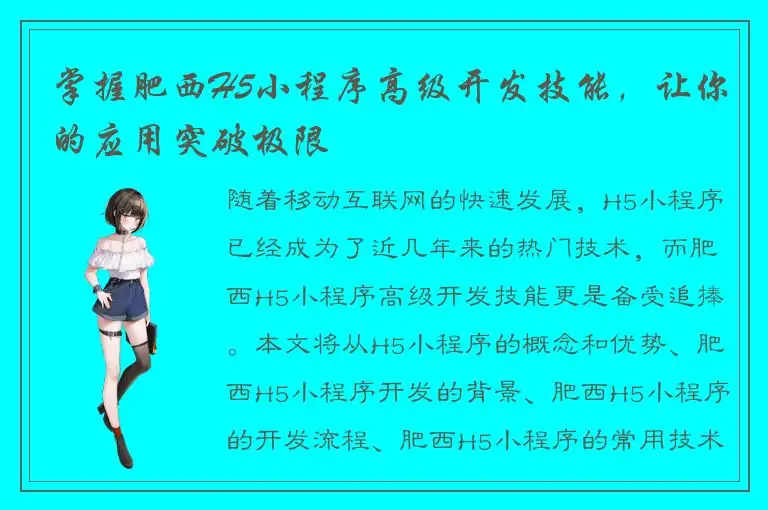 掌握肥西H5小程序高级开发技能，让你的应用突破极限

随着移动互联网的快速发展，H5小程序已经成为了近几年来的热门技术，而肥西H5小程序高级开发技能更是备受追捧。本文将从H5小程序的概念和优势、肥西H5小程序开发的背景、肥西H5小程序的开发流程、肥西H5小程序的常用技术